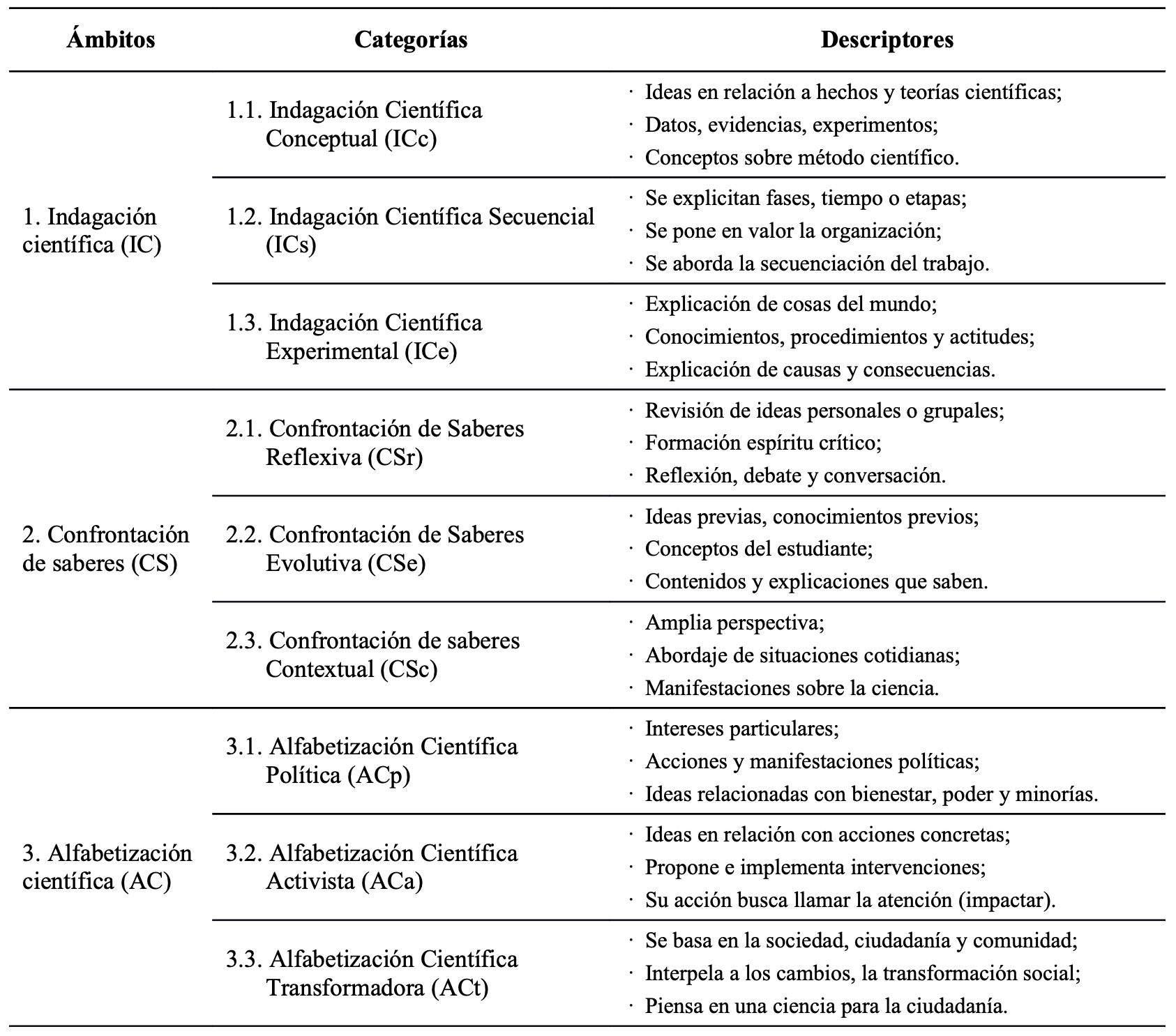 | Ámbitos | Categorías | Descriptores |
|---|---|---|
| 1. Indagación científica (IC) | 1.1. Indagación Científica Conceptual (ICc) | · Ideas en relación a hechos y teorías científicas; · Datos, evidencias, experimentos; · Conceptos sobre método científico. |
| | 1.2. Indagación Científica Secuencial (ICs) | · Se explicitan fases, tiempo o etapas; · Se pone en valor la organización; · Se aborda la secuenciación del trabajo. |
| | 1.3. Indagación Científica Experimental (ICe) | · Explicación de cosas del mundo; · Conocimientos, procedimientos y actitudes; · Explicación de causas y consecuencias. |
| 2. Confrontación de saberes (CS) | 2.1. Confrontación de Saberes Reflexiva (CSr) | · Revisión de ideas personales o grupales; · Formación espíritu crítico; · Reflexión, debate y conversación. |
| | 2.2. Confrontación de Saberes Evolutiva (CSe) | · Ideas previas, conocimientos previos; · Conceptos del estudiante; · Contenidos y explicaciones que saben. |
| | 2.3. Confrontación de saberes Contextual (CSc) | · Amplia perspectiva; · Abordaje de situaciones cotidianas; · Manifestaciones sobre la ciencia. |
| 3. Alfabetización científica (AC) | 3.1. Alfabetización Científica Política (ACp) | · Intereses particulares; · Acciones y manifestaciones políticas; · Ideas relacionadas con bienestar, poder y minorías. |
| | 3.2. Alfabetización Científica Activista (ACa) | · Ideas en relación con acciones concretas; · Propone e implementa intervenciones; · Su acción busca llamar la atención (impactar). |
| | 3.3. Alfabetización Científica Transformadora (ACt) | · Se basa en la sociedad, ciudadanía y comunidad; · Interpela a los cambios, la transformación social; · Piensa en una ciencia para la ciudadanía. |